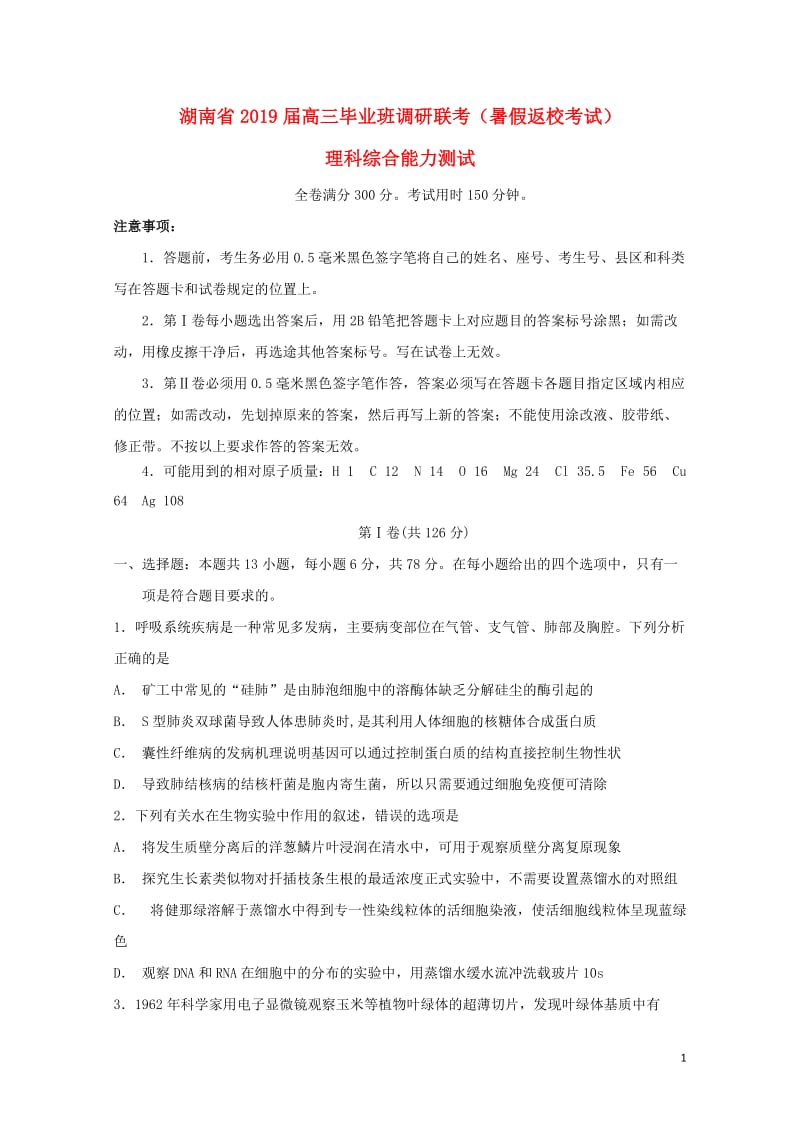 湖南省2019届高三毕业班调研联考（暑假返校考试）

理科综合能力测试

全卷满分300分。考试用时150分钟。

注意事项：

1．答题前，考生务必用0.5毫米黑色签字笔将自己的姓名、座号、考生号、县区和科类写在答题卡和试卷规定的位置上。

2．第Ⅰ卷每小题选出答案后，用2B铅笔把答题卡上对应题目的答案标号涂黑；如需改动，用橡皮擦干净后，再选途其他答案标号。写在试卷上无效。

3．第Ⅱ卷必须用0.5毫米黑色签字笔作答，答案必须写在答题卡各题目指定区域内相应的位置；如需改动，先划掉原来的答案，然后再写上新的答案；不能使用涂改液、胶带纸、修正带。不按以上要求作答的答案无效。

4．可能用到的相对原子质量：H 1 C 12 N 14 O 16 Mg 24 Cl 35.5 Fe 56 Cu 64 Ag 108

第Ⅰ卷(共126分)

一、选择题：本题共13小题，每小题6分，共78分。在每小题给出的四个选项中，只有一项是符合题目要求的。

1．呼吸系统疾病是一种常见多发病，主要病变部位在气管、支气管、肺部及胸腔。下列分析正确的是

A. 矿工中常见的“硅肺”是由肺泡细胞中的溶酶体缺乏分解硅尘的酶引起的

B. S型肺炎双球菌导致人体患肺炎时，是其利用人体细胞的核糖体合成蛋白质

C. 囊性纤维病的发病机理说明基因可以通过控制蛋白质的结构直接控制生物性状

D. 导致肺结核病的结核杆菌是胞内寄生菌，所以只需要通过细胞免疫便可清除

2．下列有关水在生物实验中作用的叙述，错误的选项是

A. 将发生质壁分离后的洋葱鳞片叶浸润在清水中，可用于观察质壁分离复原现象

B. 探究生长素类似物对扦插枝条生根的最适浓度正式实验中，不需要设置蒸馏水的对照组

C. 将健那绿溶解于蒸馏水中得到专一性染线粒体的活细胞染液，使活细胞线粒体呈现蓝绿色

D. 观察DNA和RNA在细胞中的分布的实验中，用蒸馏水缓水流冲洗载玻片10s

3．1962年科学家用电子显微镜观察玉米等植物叶绿体的超薄切片，发现叶绿体基质中有

1